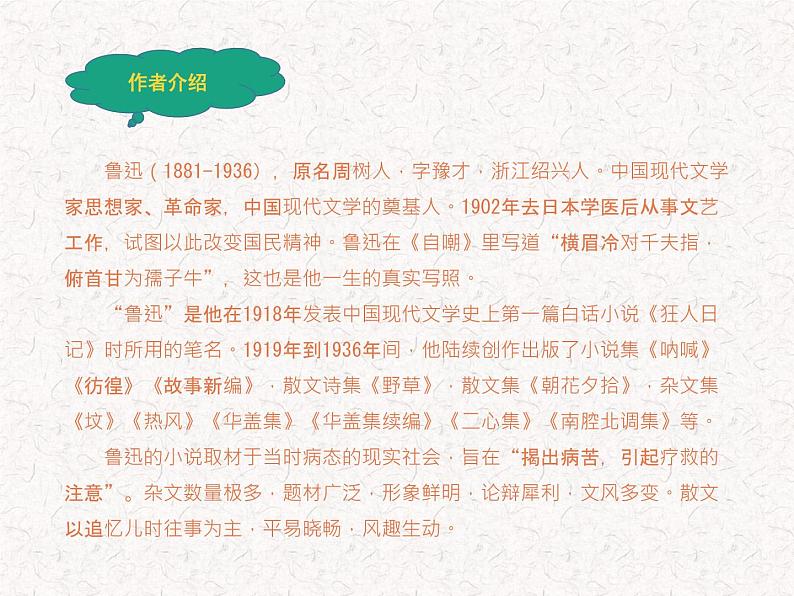 作者介绍

鲁迅（1881-1936），原名周树人，字豫才，浙江绍兴人。中国现代文学家思想家、革命家，中国现代文学的奠基人。1902年去日本学医后从事文艺工作，试图以此改变国民精神。鲁迅在《自嘲》里写道“横眉冷对千夫指，俯首甘为孺子牛”，这也是他一生的真实写照。

“鲁迅”是他在1918年发表中国现代文学史上第一篇白话小说《狂人日记》时所用的笔名。1919年到1936年间，他陆续创作出版了小说集《呐喊》《彷徨》《故事新编》，散文诗集《野草》，散文集《朝花夕拾》，杂文集《坟》《热风》《华盖集》《华盖集续编》《二心集》《南腔北调集》等。

鲁迅的小说取材于当时病态的现实社会，旨在“揭出病苦，引起疗救的注意”。杂文数量极多，题材广泛，形象鲜明，论辩犀利，文风多变。散文以追忆儿时往事为主，平易晓畅，风趣生动。